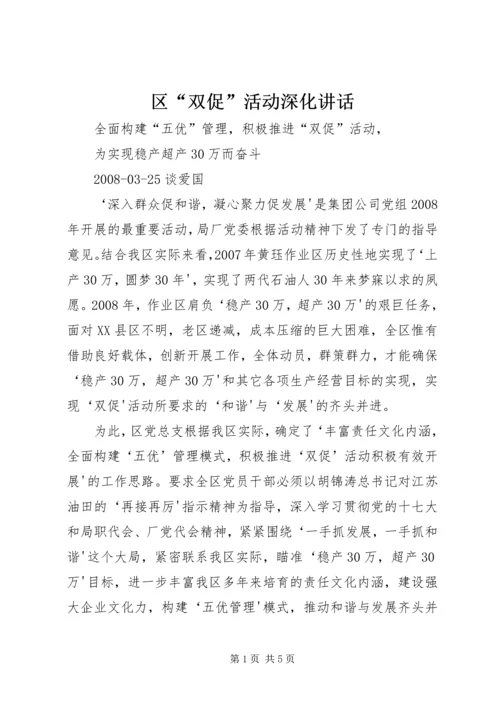 区“双促”活动深化讲话

全面构建“五优”管理，积极推进“双促”活动，

为实现稳产超产30万而奋斗

2008-03-25 谈爱国

‘深入群众促和谐，凝心聚力促发展’是集团公司党组2008年开展的最重要活动，局厂党委根据活动精神下发了专门的指导意见。结合我区实际来看，2007年黄珏作业区历史性地实现了‘上产30万，圆梦30年’，实现了两代石油人30年来梦寐以求的夙愿。2008年，作业区肩负‘稳产30万，超产30万’的艰巨任务，面对XX县区不明，老区递减，成本压缩的巨大困难，全区惟有借助良好载体，创新开展工作，全体动员，群策群力，才能确保‘稳产30万，超产30万’和其它各项生产经营目标的实现，实现‘双促’活动所要求的‘和谐’与‘发展’的齐头并进。

为此，区党总支根据我区实际，确定了‘丰富责任文化内涵，全面构建‘五优’管理模式，积极推进‘双促’活动积极有效开展’的工作思路。要求全区党员干部必须以胡锦涛总书记对江苏油田的‘再接再厉’指示精神为指导，深入学习贯彻党的十七大和局职代会、厂党代会精神，紧紧围绕‘一手抓发展，一手抓和谐’这个大局，紧密联系我区实际，瞄准‘稳产30万，超产30万’目标，进一步丰富我区多年来培育的责任文化内涵，建设强大企业文化力，构建‘五优管理’模式，推动和谐与发展齐头并

第1页 共5页